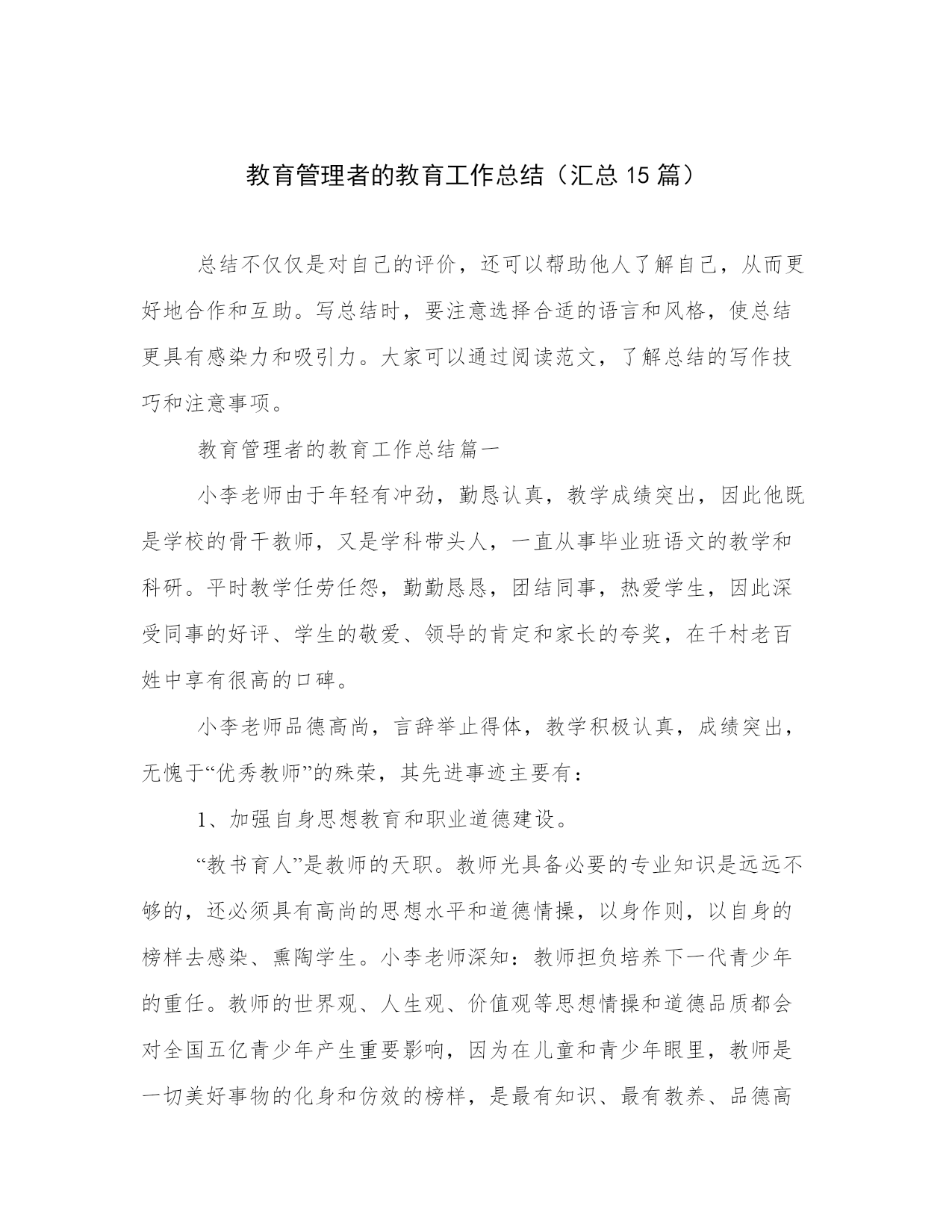 教育管理者的教育工作总结（汇总 15 篇）

总结不仅仅是对自己的评价，还可以帮助他人了解自己，从而更好地合作和互助。写总结时，要注意选择合适的语言和风格，使总结更具有感染力和吸引力。大家可以通过阅读范文，了解总结的写作技巧和注意事项。

教育管理者的教育工作总结篇一

小李老师由于年轻有冲劲，勤恳认真，教学成绩突出，因此他既是学校的骨干教师，又是学科带头人，一直从事毕业班语文的教学和科研。平时教学任劳任怨，勤勤恳恳，团结同事，热爱学生，因此深受同事的好评、学生的敬爱、领导的肯定和家长的夸奖，在千村老百姓中享有很高的口碑。

小李老师品德高尚，言辞举止得体，教学积极认真，成绩突出，无愧于“优秀教师”的殊荣，其先进事迹主要有：

1、加强自身思想教育和职业道德建设。

“教书育人”是教师的天职。教师光具备必要的专业知识是远远不够的，还必须具有高尚的思想水平和道德情操，以身作则，以自身的榜样去感染、熏陶学生。小李老师深知：教师担负培养下一代青少年的重任。教师的世界观、人生观、价值观等思想情操和道德品质都会对全国五亿青少年产生重要影响，因为在儿童和青少年眼里，教师是一切美好事物的化身和仿效的榜样，是最有知识、最有教养、品德高